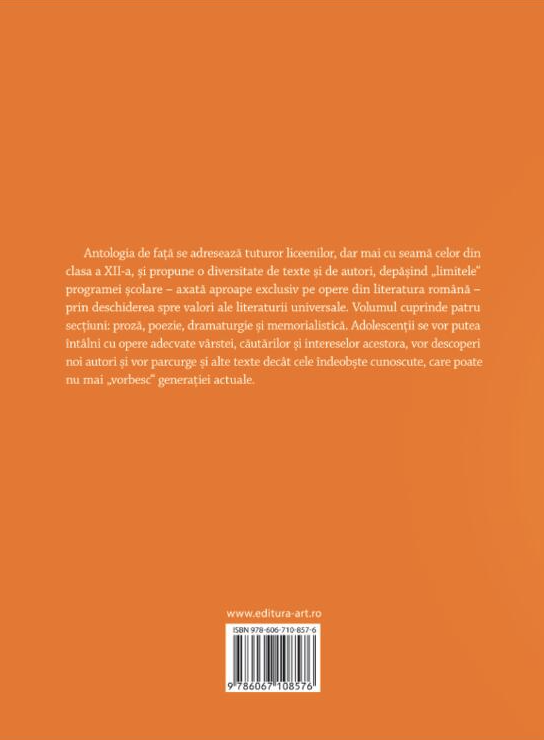 Antologia de față se adresează tuturor liceenilor, dar mai cu seamă celor din clasa a XII-a, și propune o diversitate de texte și de autori, depășind „limitele" programei școlare – axată aproape exclusiv pe opere din literatura română – prin deschiderea spre valori ale literaturii universale. Volumul cuprinde patru secțiuni: proză, poezie, dramaturgie și memorialistică. Adolescenții se vor putea întâlni cu opere adecvate vârstei, căutărilor și intereselor acestora, vor descoperi noi autori și vor parcurge și alte texte decât cele îndeobște cunoscute, care poate nu mai „vorbesc" generației actuale.

www.editura-art.ro

ISBN 978-606-710-857-6

9 786067 108576